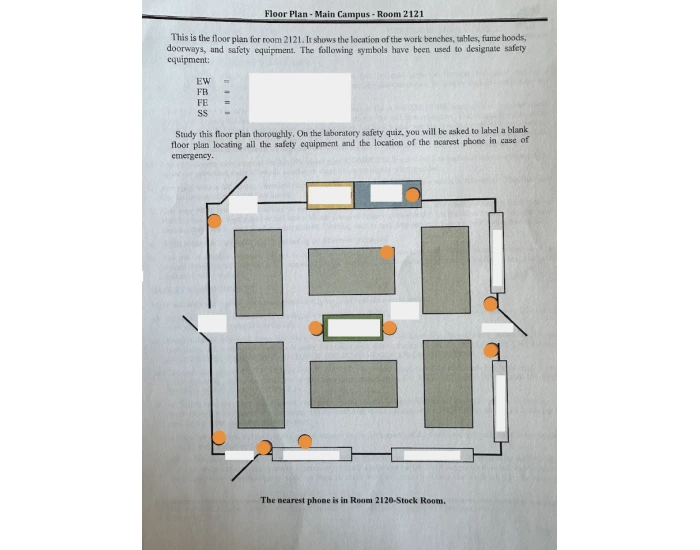 Floor Plan - Main Campus - Room 2121

This is the floor plan for room 2121. It shows the location of the work benches, tables, fume hoods, doorways, and safety equipment. The following symbols have been used to designate safety equipment:

EW =
FB =
FE =
SS =

Study this floor plan thoroughly. On the laboratory safety quiz, you will be asked to label a blank floor plan locating all the safety equipment and the location of the nearest phone in case of emergency.

The nearest phone is in Room 2120-Stock Room.